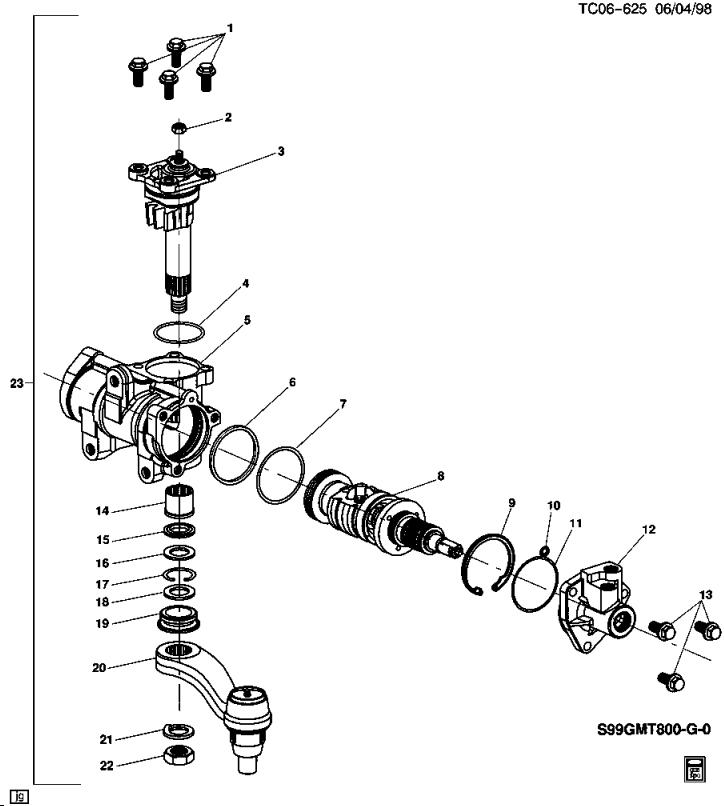 TC06-625 06/04/98

1
2
3
4
5
23
6
7
8
14
15
16
17
18
19
20
21
22
9
10
11
12
13

S99GMT800-G-0

jg